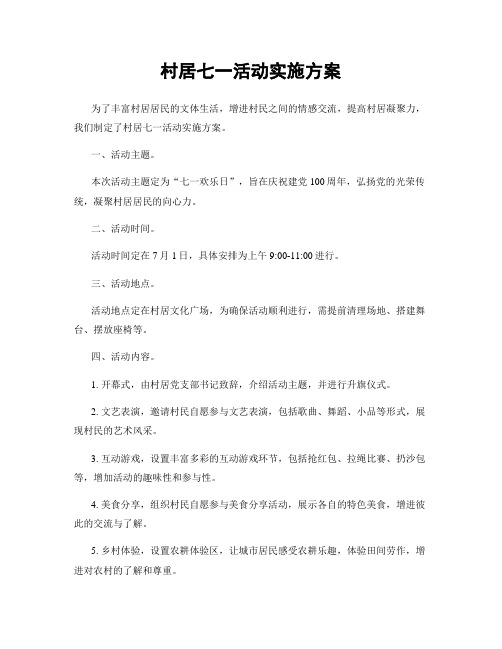 村居七一活动实施方案

为了丰富村居居民的文体生活，增进村民之间的情感交流，提高村居凝聚力，我们制定了村居七一活动实施方案。

一、活动主题。

本次活动主题定为“七一欢乐日”，旨在庆祝建党100周年，弘扬党的光荣传统，凝聚村居居民的向心力。

二、活动时间。

活动时间定在7月1日，具体安排为上午9:00-11:00进行。

三、活动地点。

活动地点定在村居文化广场，为确保活动顺利进行，需提前清理场地、搭建舞台、摆放座椅等。

四、活动内容。

1. 开幕式，由村居党支部书记致辞，介绍活动主题，并进行升旗仪式。

2. 文艺表演，邀请村民自愿参与文艺表演，包括歌曲、舞蹈、小品等形式，展现村民的艺术风采。

3. 互动游戏，设置丰富多彩的互动游戏环节，包括抢红包、拉绳比赛、扔沙包等，增加活动的趣味性和参与性。

4. 美食分享，组织村民自愿参与美食分享活动，展示各自的特色美食，增进彼此的交流与了解。

5. 乡村体验，设置农耕体验区，让城市居民感受农耕乐趣，体验田间劳作，增进对农村的了解和尊重。